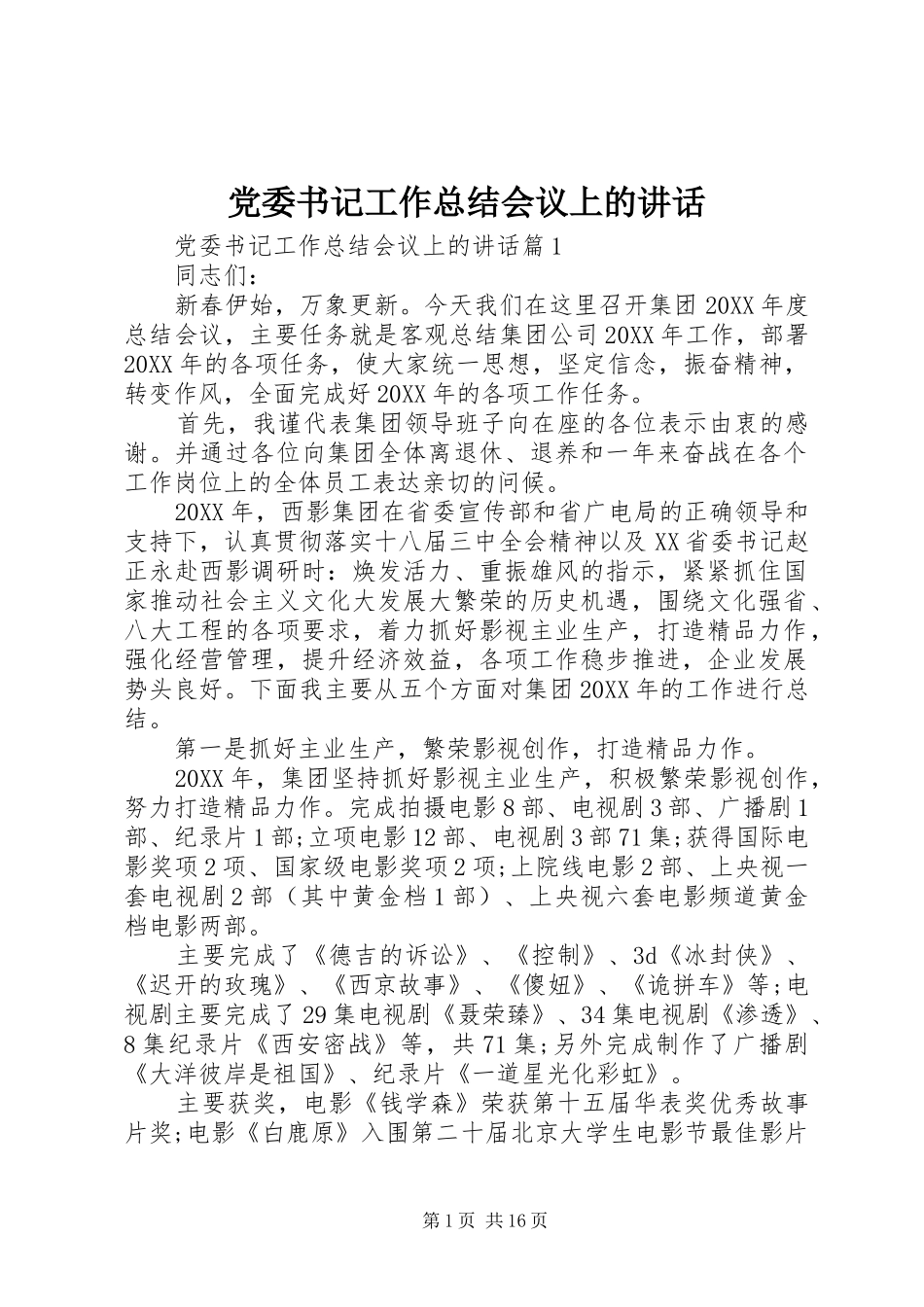 党委书记工作总结会议上的讲话

党委书记工作总结会议上的讲话篇1

同志们：

新春伊始，万象更新。今天我们在这里召开集团20XX年度总结会议，主要任务就是客观总结集团公司20XX年工作，部署20XX年的各项任务，使大家统一思想，坚定信念，振奋精神，转变作风，全面完成好20XX年的各项工作任务。

首先，我谨代表集团领导班子向在座的各位表示由衷的感谢。并通过各位向集团全体离退休、退养和一年来奋战在各个工作岗位上的全体员工表达亲切的问候。

20XX年，西影集团在省委宣传部和省广电局的正确领导和支持下，认真贯彻落实十八届三中全会精神以及XX省委书记赵正永赴西影调研时：焕发活力、重振雄风的指示，紧紧抓住国家推动社会主义文化大发展大繁荣的历史机遇，围绕文化强省、八大工程的各项要求，着力抓好影视主业生产，打造精品力作，强化经营管理，提升经济效益，各项工作稳步推进，企业发展势头良好。下面我主要从五个方面对集团20XX年的工作进行总结。

第一是抓好主业生产，繁荣影视创作，打造精品力作。

20XX年，集团坚持抓好影视主业生产，积极繁荣影视创作，努力打造精品力作。完成拍摄电影8部、电视剧3部、广播剧1部、纪录片1部;立项电影12部、电视剧3部71集;获得国际电影奖项2项、国家级电影奖项2项;上院线电影2部、上央视一套电视剧2部（其中黄金档1部）、上央视六套电影频道黄金档电影两部。

主要完成了《德吉的诉讼》、《控制》、3d《冰封侠》、《迟开的玫瑰》、《西京故事》、《傻妞》、《诡拼车》等;电视剧主要完成了29集电视剧《聂荣臻》、34集电视剧《渗透》、8集纪录片《西安密战》等，共71集;另外完成制作了广播剧《大洋彼岸是祖国》、纪录片《一道星光化彩虹》。

主要获奖，电影《钱学森》荣获第十五届华表奖优秀故事片奖;电影《白鹿原》入围第二十届北京大学生电影节最佳影片

第1页 共16页